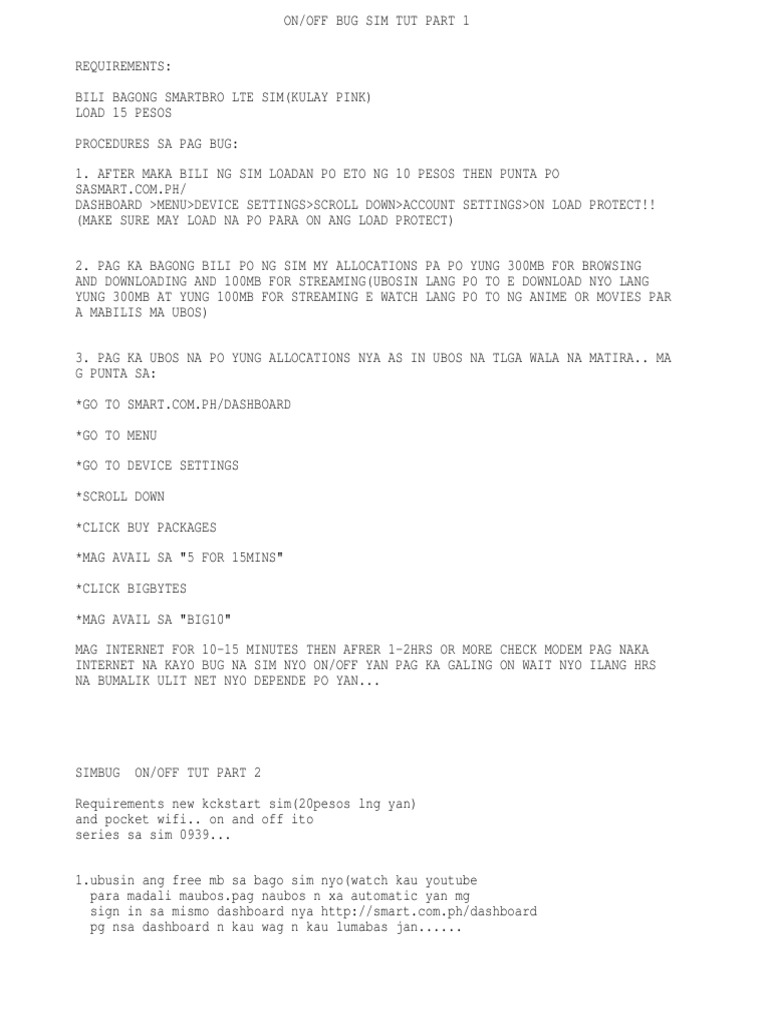 ON/OFF BUG SIM TUT PART 1

REQUIREMENTS:

BILI BAGONG SMARTBRO LTE SIM(KULAY PINK)
LOAD 15 PESOS

PROCEDURES SA PAG BUG:

1. AFTER MAKA BILI NG SIM LOADAN PO ETO NG 10 PESOS THEN PUNTA PO SASMART.COM.PH/
DASHBOARD >MENU>DEVICE SETTINGS>SCROLL DOWN>ACCOUNT SETTINGS>ON LOAD PROTECT!!
(MAKE SURE MAY LOAD NA PO PARA ON ANG LOAD PROTECT)

2. PAG KA BAGONG BILI PO NG SIM MY ALLOCATIONS PA PO YUNG 300MB FOR BROWSING AND DOWNLOADING AND 100MB FOR STREAMING(UBOSIN LANG PO TO E DOWNLOAD NYO LANG YUNG 300MB AT YUNG 100MB FOR STREAMING E WATCH LANG PO TO NG ANIME OR MOVIES PAR A MABILIS MA UBOS)

3. PAG KA UBOS NA PO YUNG ALLOCATIONS NYA AS IN UBOS NA TLGA WALA NA MATIRA.. MA G PUNTA SA:

*GO TO SMART.COM.PH/DASHBOARD

*GO TO MENU

*GO TO DEVICE SETTINGS

*SCROLL DOWN

*CLICK BUY PACKAGES

*MAG AVAIL SA "5 FOR 15MINS"

*CLICK BIGBYTES

*MAG AVAIL SA "BIG10"

MAG INTERNET FOR 10-15 MINUTES THEN AFRER 1-2HRS OR MORE CHECK MODEM PAG NAKA INTERNET NA KAYO BUG NA SIM NYO ON/OFF YAN PAG KA GALING ON WAIT NYO ILANG HRS NA BUMALIK ULIT NET NYO DEPENDE PO YAN...

SIMBUG ON/OFF TUT PART 2

Requirements new kckstart sim(20pesos lng yan)
and pocket wifi.. on and off ito
series sa sim 0939...

1.ubusin ang free mb sa bago sim nyo(watch kau youtube para madali maubos.pag naubos n xa automatic yan mg sign in sa mismo dashboard nya http://smart.com.ph/dashboard pg nsa dashboard n kau wag n kau lumabas jan......